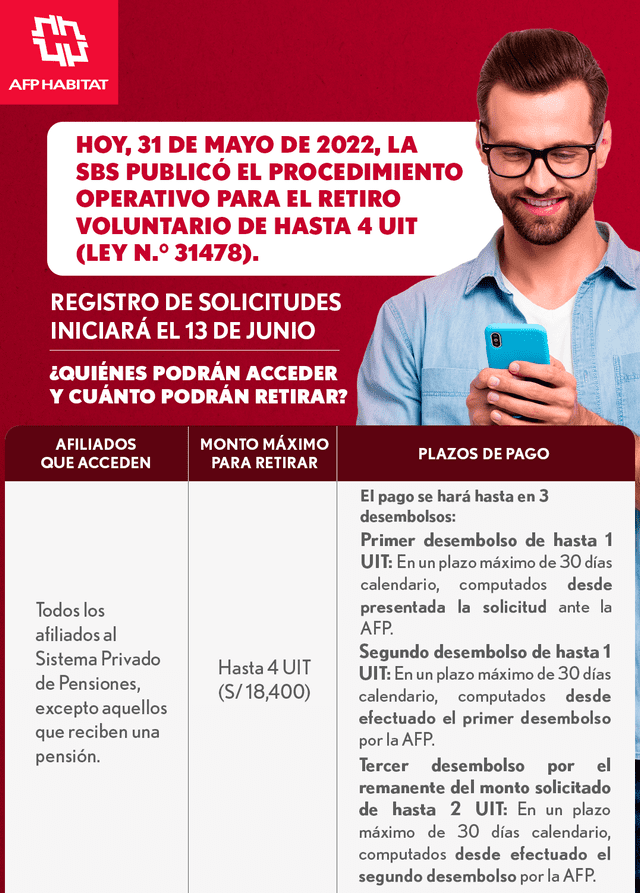 AFP HABITAT

HOY, 31 DE MAYO DE 2022, LA SBS PUBLICÓ EL PROCEDIMIENTO OPERATIVO PARA EL RETIRO VOLUNTARIO DE HASTA 4 UIT (LEY N.° 31478).

REGISTRO DE SOLICITUDES INICIARÁ EL 13 DE JUNIO

¿QUIÉNES PODRÁN ACCEDER Y CUÁNTO PODRÁN RETIRAR?

| AFILIADOS QUE ACCEDEN | MONTO MÁXIMO PARA RETIRAR | PLAZOS DE PAGO |
|---|---|---|
| Todos los afiliados al Sistema Privado de Pensiones, excepto aquellos que reciben una pensión. | Hasta 4 UIT (S/18,400) | El pago se hará hasta en 3 desembolsos: Primer desembolso de hasta 1 UIT: En un plazo máximo de 30 días calendario, computados desde presentada la solicitud ante la AFP. Segundo desembolso de hasta 1 UIT: En un plazo máximo de 30 días calendario, computados desde efectuado el primer desembolso por la AFP. Tercer desembolso por el remanente del monto solicitado de hasta 2 UIT: En un plazo máximo de 30 días calendario, computados desde efectuado el segundo desembolso por la AFP. |